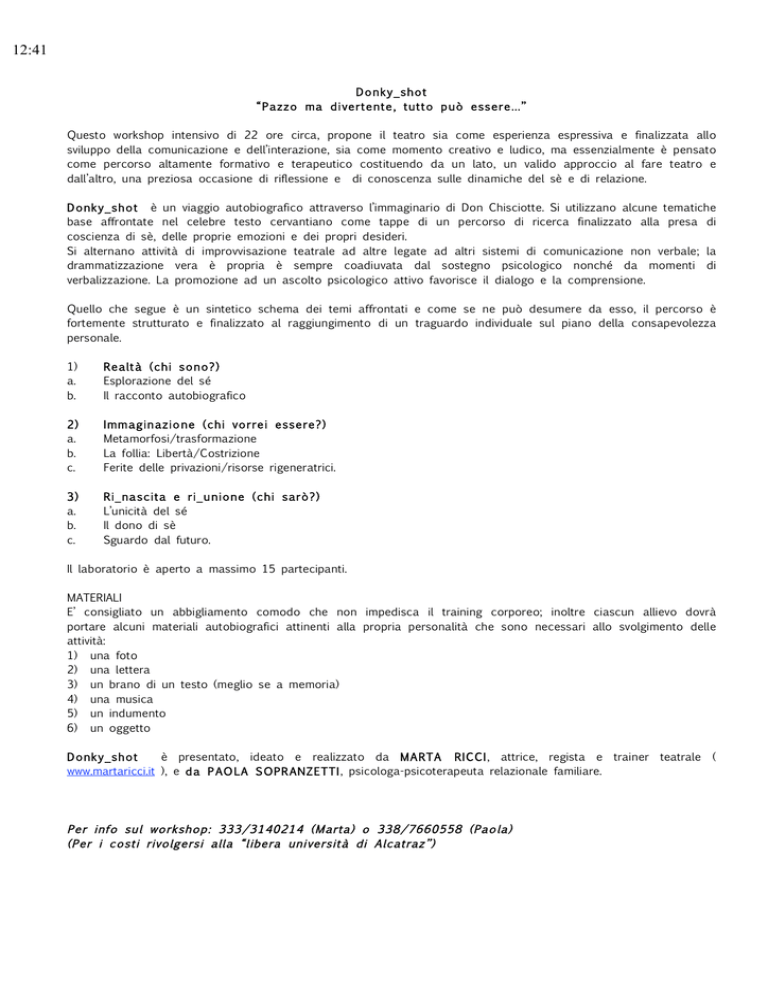 12:41

Donky_shot
"Pazzo ma divertente, tutto può essere..."

Questo workshop intensivo di 22 ore circa, propone il teatro sia come esperienza espressiva e finalizzata allo sviluppo della comunicazione e dell'interazione, sia come momento creativo e ludico, ma essenzialmente è pensato come percorso altamente formativo e terapeutico costituendo da un lato, un valido approccio al fare teatro e dall'altro, una preziosa occasione di riflessione e di conoscenza sulle dinamiche del sè e di relazione.

Donky_shot è un viaggio autobiografico attraverso l'immaginario di Don Chisciotte. Si utilizzano alcune tematiche base affrontate nel celebre testo cervantiano come tappe di un percorso di ricerca finalizzato alla presa di coscienza di sè, delle proprie emozioni e dei propri desideri.
Si alternano attività di improvvisazione teatrale ad altre legate ad altri sistemi di comunicazione non verbale; la drammatizzazione vera è propria è sempre coadiuvata dal sostegno psicologico nonché da momenti di verbalizzazione. La promozione ad un ascolto psicologico attivo favorisce il dialogo e la comprensione.

Quello che segue è un sintetico schema dei temi affrontati e come se ne può desumere da esso, il percorso è fortemente strutturato e finalizzato al raggiungimento di un traguardo individuale sul piano della consapevolezza personale.

1) Realtà (chi sono?)
a. Esplorazione del sé
b. Il racconto autobiografico

2) Immaginazione (chi vorrei essere?)
a. Metamorfosi/trasformazione
b. La follia: Libertà/Costrizione
c. Ferite delle privazioni/risorse rigeneratrici.

3) Ri_nascita e ri_unione (chi sarò?)
a. L'unicità del sé
b. Il dono di sè
c. Sguardo dal futuro.

Il laboratorio è aperto a massimo 15 partecipanti.

MATERIALI
E' consigliato un abbigliamento comodo che non impedisca il training corporeo; inoltre ciascun allievo dovrà portare alcuni materiali autobiografici attinenti alla propria personalità che sono necessari allo svolgimento delle attività:
1) una foto
2) una lettera
3) un brano di un testo (meglio se a memoria)
4) una musica
5) un indumento
6) un oggetto

Donky_shot è presentato, ideato e realizzato da MARTA RICCI, attrice, regista e trainer teatrale ( www.martaricci.it ), e da PAOLA SOPRANZETTI, psicologa-psicoterapeuta relazionale familiare.

Per info sul workshop: 333/3140214 (Marta) o 338/7660558 (Paola)
(Per i costi rivolgersi alla "libera università di Alcatraz")